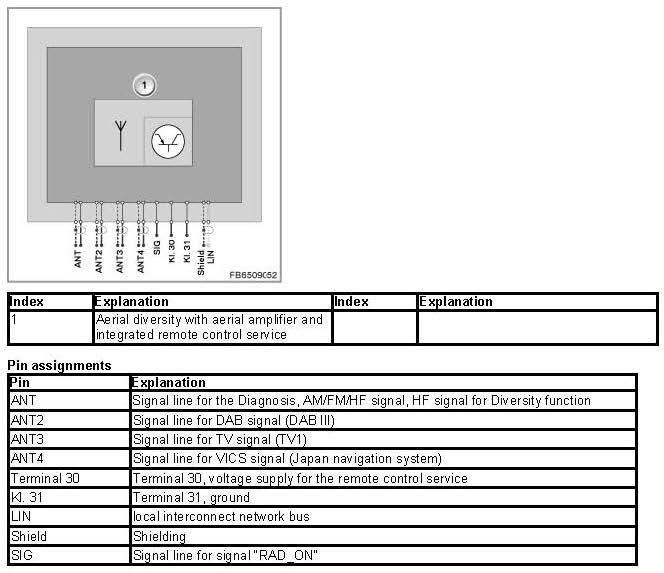 1

ANT
ANT2
ANT3
ANT4
SIG
Kl. 30
Kl. 31
Shield
LIN

FB6509052

| Index | Explanation | Index | Explanation |
|---|---|---|---|
| 1 | Aerial diversity with aerial amplifier and integrated remote control service | | |

Pin assignments

| Pin | Explanation |
|---|---|
| ANT | Signal line for the Diagnosis, AM/FM/HF signal, HF signal for Diversity function |
| ANT2 | Signal line for DAB signal (DAB III) |
| ANT3 | Signal line for TV signal (TV1) |
| ANT4 | Signal line for VICS signal (Japan navigation system) |
| Terminal 30 | Terminal 30, voltage supply for the remote control service |
| Kl. 31 | Terminal 31, ground |
| LIN | local interconnect network bus |
| Shield | Shielding |
| SIG | Signal line for signal "RAD_ON" |